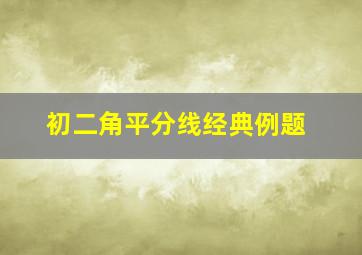 初二角平分线经典例题